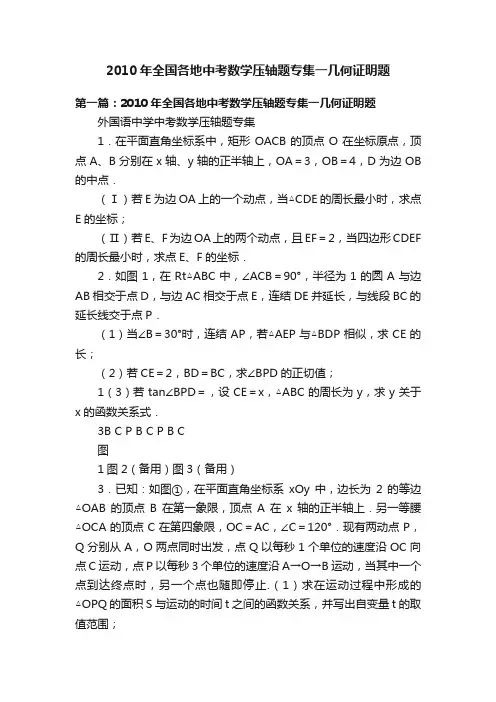 2010年全国各地中考数学压轴题专集一几何证明题

第一篇：2010年全国各地中考数学压轴题专集一几何证明题

外国语中学中考数学压轴题专集

1．在平面直角坐标系中，矩形 OACB 的顶点 O 在坐标原点，顶点 A、B 分别在 x 轴、y 轴的正半轴上，OA＝3，OB＝4，D 为边 OB 的中点．

（Ⅰ）若 E 为边 OA 上的一个动点，当△CDE 的周长最小时，求点 E 的坐标；

（Ⅱ）若 E、F 为边 OA 上的两个动点，且 EF＝2，当四边形 CDEF 的周长最小时，求点 E、F 的坐标．

2．如图 1，在 Rt△ABC 中，∠ACB＝90°，半径为 1 的圆 A 与边 AB 相交于点 D，与边 AC 相交于点 E，连结 DE 并延长，与线段 BC 的延长线交于点 P．

（1）当∠B＝30°时，连结 AP，若△AEP 与△BDP 相似，求 CE 的长；

（2）若 CE＝2，BD＝BC，求∠BPD 的正切值；

1（3）若 tan∠BPD＝，设 CE＝x，△ABC 的周长为 y，求 y 关于 x 的函数关系式．

3B C P B C P B C

图

1 图 2（备用）图 3（备用）

3．已知：如图①，在平面直角坐标系 xOy 中，边长为 2 的等边△OAB 的顶点 B 在第一象限，顶点 A 在 x 轴的正半轴上．另一等腰△OCA 的顶点 C 在第四象限，OC＝AC，∠C＝120°．现有两动点 P，Q 分别从 A，O 两点同时出发，点 Q 以每秒 1 个单位的速度沿 OC 向点 C 运动，点 P 以每秒 3 个单位的速度沿 A→O→B 运动，当其中一个点到达终点时，另一个点也随即停止.（1）求在运动过程中形成的△OPQ 的面积 S 与运动的时间 t 之间的函数关系，并写出自变量 t 的取值范围；